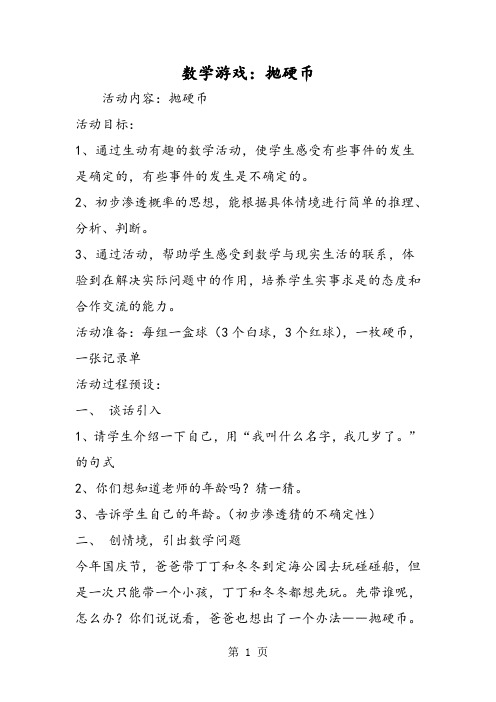 数学游戏：抛硬币

活动内容：抛硬币

活动目标：

1、通过生动有趣的数学活动，使学生感受有些事件的发生是确定的，有些事件的发生是不确定的。

2、初步渗透概率的思想，能根据具体情境进行简单的推理、分析、判断。

3、通过活动，帮助学生感受到数学与现实生活的联系，体验到在解决实际问题中的作用，培养学生实事求是的态度和合作交流的能力。

活动准备：每组一盒球（3个白球，3个红球），一枚硬币，一张记录单

活动过程预设：

一、 谈话引入

1、请学生介绍一下自己，用“我叫什么名字，我几岁了。”的句式

2、你们想知道老师的年龄吗？猜一猜。

3、告诉学生自己的年龄。（初步渗透猜的不确定性）

二、 创情境，引出数学问题

今年国庆节，爸爸带丁丁和冬冬到定海公园去玩碰碰船，但是一次只能带一个小孩，丁丁和冬冬都想先玩。先带谁呢，怎么办？你们说说看，爸爸也想出了一个办法——抛硬币。

第 1 页